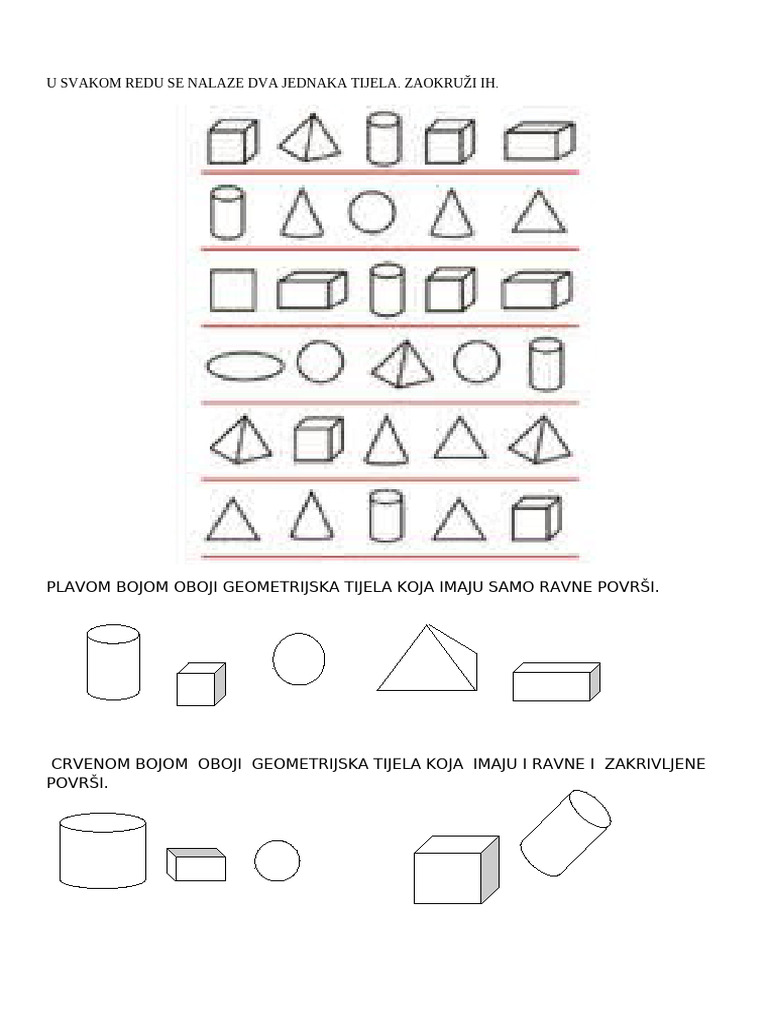 U SVAKOM REDU SE NALAZE DVA JEDNAKA TIJELA. ZAOKRUŽI IH.

PLAVOM BOJOM OBOJI GEOMETRIJSKA TIJELA KOJA IMAJU SAMO RAVNE POVRŠI.

CRVENOM BOJOM OBOJI GEOMETRIJSKA TIJELA KOJA IMAJU I RAVNE I ZAKRIVLJENE POVRŠI.